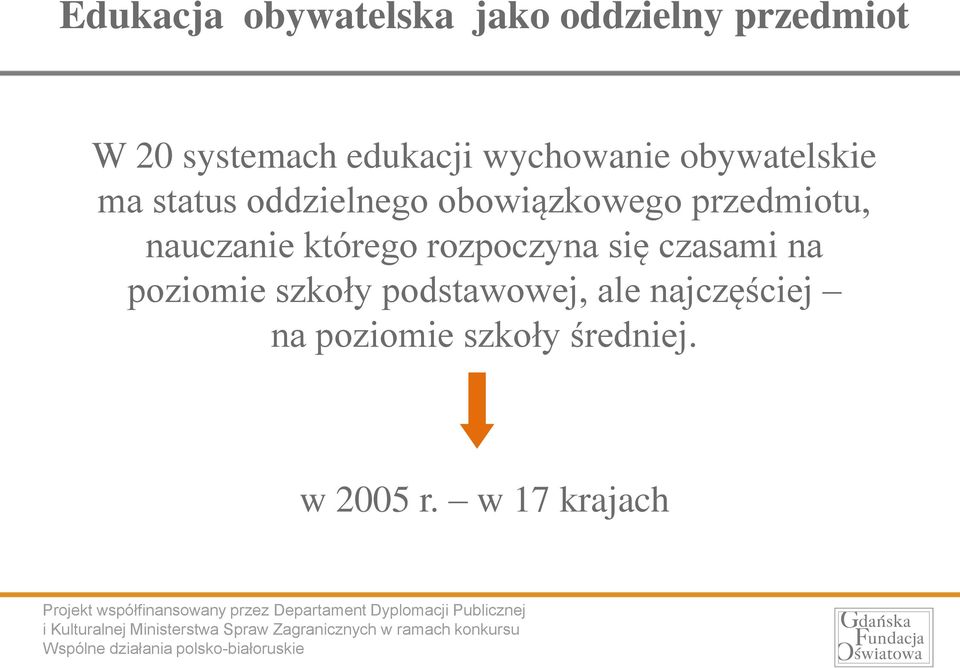 Edukacja obywatelska jako oddzielny przedmiot

W 20 systemach edukacji wychowanie obywatelskie ma status oddzielnego obowiązkowego przedmiotu, nauczanie którego rozpoczyna się czasami na poziomie szkoły podstawowej, ale najczęściej – na poziomie szkoły średniej.

w 2005 r. – w 17 krajach

Projekt współfinansowany przez Departament Dyplomacji Publicznej i Kulturalnej Ministerstwa Spraw Zagranicznych w ramach konkursu Wspólne działania polsko-białoruskie

Gdańska Fundacja Oświatowa